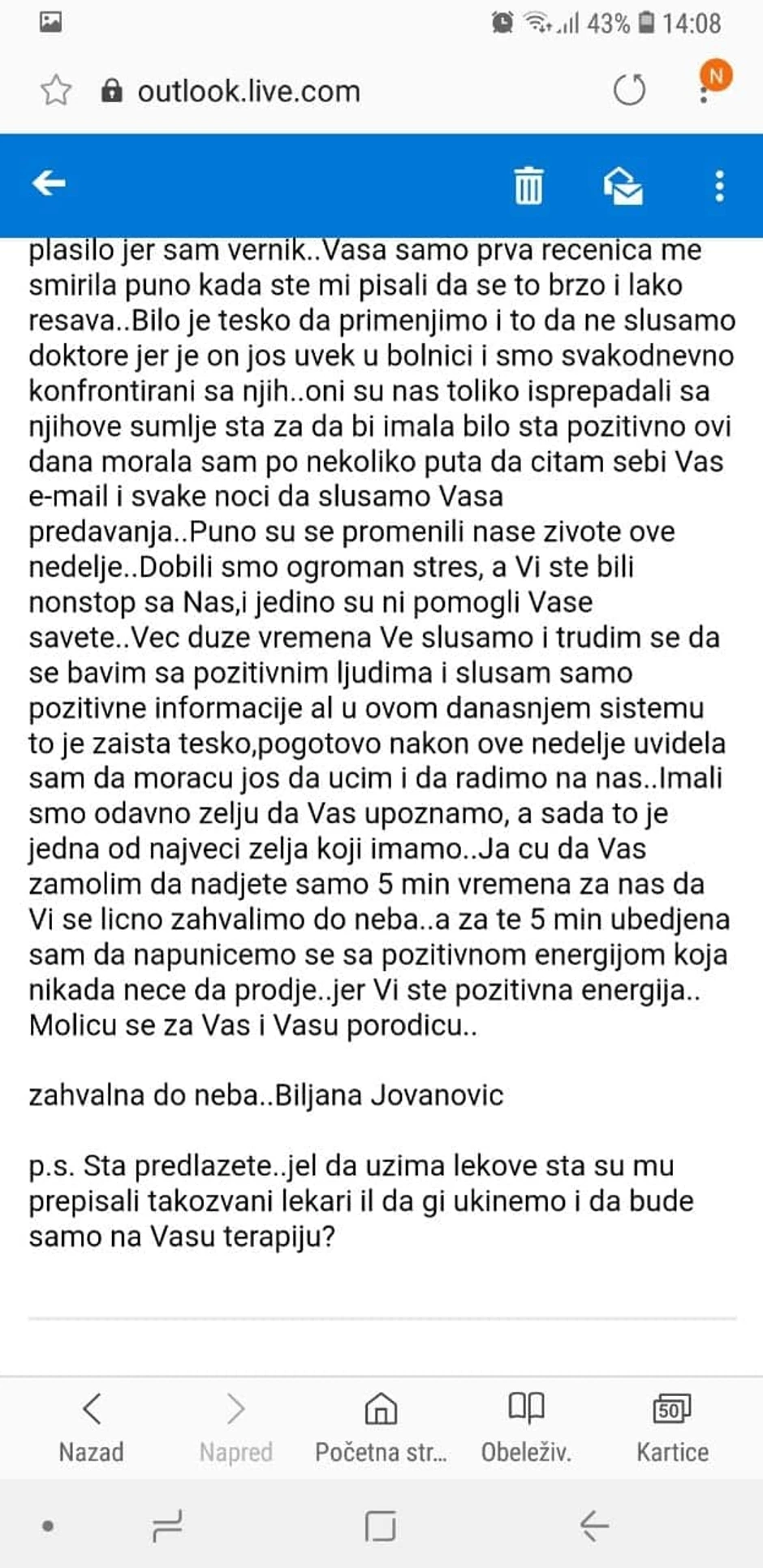 43% 14:08

outlook.live.com

N

plasilo jer sam vernik..Vasa samo prva recenica me smirila puno kada ste mi pisali da se to brzo i lako resava..Bilo je tesko da primenjimo i to da ne slusamo doktore jer je on jos uvek u bolnici i smo svakodnevno konfrontirani sa njih..oni su nas toliko isprepadali sa njihove sumlje sta za da bi imala bilo sta pozitivno ovi dana morala sam po nekoliko puta da citam sebi Vas e-mail i svake noci da slusamo Vasa predavanja..Puno su se promenili nase zivote ove nedelje..Dobili smo ogroman stres, a Vi ste bili nonstop sa Nas,i jedino su ni pomogli Vase savete..Vec duze vremena Ve slusamo i trudim se da se bavim sa pozitivnim ljudima i slusam samo pozitivne informacije al u ovom danasnjem sistemu to je zaista tesko,pogotovo nakon ove nedelje uvidela sam da moracu jos da ucim i da radimo na nas..Imali smo odavno zelju da Vas upoznamo, a sada to je jedna od najveci zelja koji imamo..Ja cu da Vas zamolim da nadjete samo 5 min vremena za nas da Vi se licno zahvalimo do neba..a za te 5 min ubedjena sam da napunicemo se sa pozitivnom energijom koja nikada nece da prodje..jer Vi ste pozitivna energija.. Molicu se za Vas i Vasu porodicu..

zahvalna do neba..Biljana Jovanovic

p.s. Sta predlazete..jel da uzima lekove sta su mu prepisali takozvani lekari il da gi ukinemo i da bude samo na Vasu terapiju?

Nazad Napred Početna str... Obeleživ. 50 Kartice